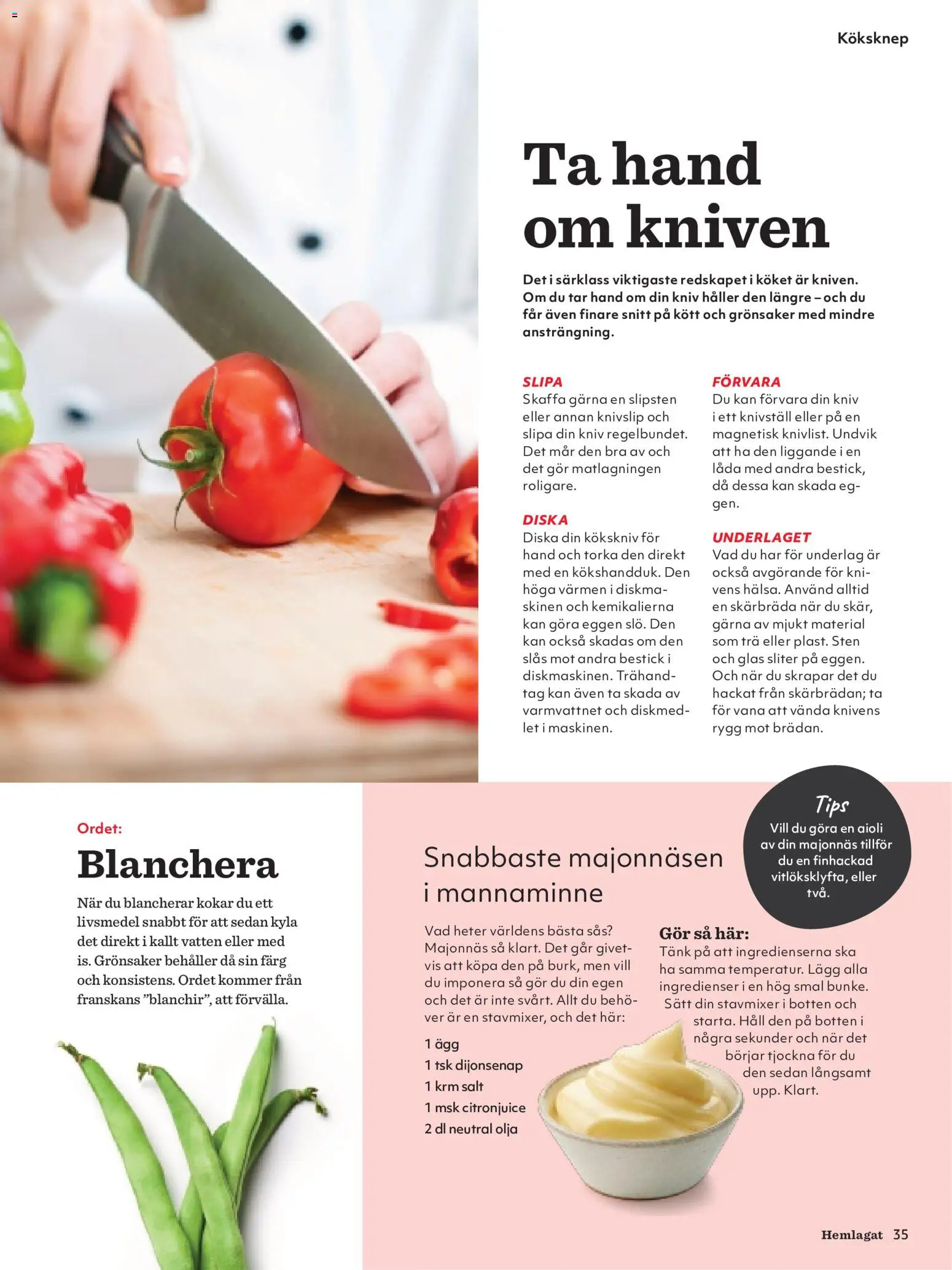 Köksknep

Ta hand om kniven

Det i särklass viktigaste redskapet i köket är kniven. Om du tar hand om din kniv håller den längre – och du får även finare snitt på kött och grönsaker med mindre ansträngning.

SLIPA
Skaffa gärna en slipsten eller annan knivslip och slipa din kniv regelbundet. Det mår den bra av och det gör matlagningen roligare.

DISKA
Diska din kökskniv för hand och torka den direkt med en kökshandduk. Den höga värmen i diskmaskinen och kemikalierna kan göra eggen slö. Den kan också skadas om den slås mot andra bestick i diskmaskinen. Trähandtag kan även ta skada av varmvattnet och diskmedlet i maskinen.

FÖRVARA
Du kan förvara din kniv i ett knivställ eller på en magnetisk knivlist. Undvik att ha den liggande i en låda med andra bestick, då dessa kan skada eggen.

UNDERLAGET
Vad du har för underlag är också avgörande för knivens hälsa. Använd alltid en skärbräda när du skär, gärna av mjukt material som trä eller plast. Sten och glas sliter på eggen. Och när du skrapar det du hackat från skärbrädan; ta för vana att vända knivens rygg mot brädan.

Ordet:
Blanchera
När du blancherar kokar du ett livsmedel snabbt för att sedan kyla det direkt i kallt vatten eller med is. Grönsaker behåller då sin färg och konsistens. Ordet kommer från franskans ”blanchir”, att förvälla.

Snabbaste majonnäsen i mannaminne

Vad heter världens bästa sås? Majonnäs så klart. Det går givetvis att köpa den på burk, men vill du imponera så gör du din egen och det är inte svårt. Allt du behöver är en stavmixer, och det här:

1 ägg
1 tsk dijonsenap
1 krm salt
1 msk citronjuice
2 dl neutral olja

Tips
Vill du göra en aioli av din majonnäs tillför du en finhackad vitlöksklyfta, eller två.

Gör så här:
Tänk på att ingredienserna ska ha samma temperatur. Lägg alla ingredienser i en hög smal bunke. Sätt din stavmixer i botten och starta. Håll den på botten i några sekunder och när det börjar tjockna för du den sedan långsamt upp. Klart.

Hemlagat 35